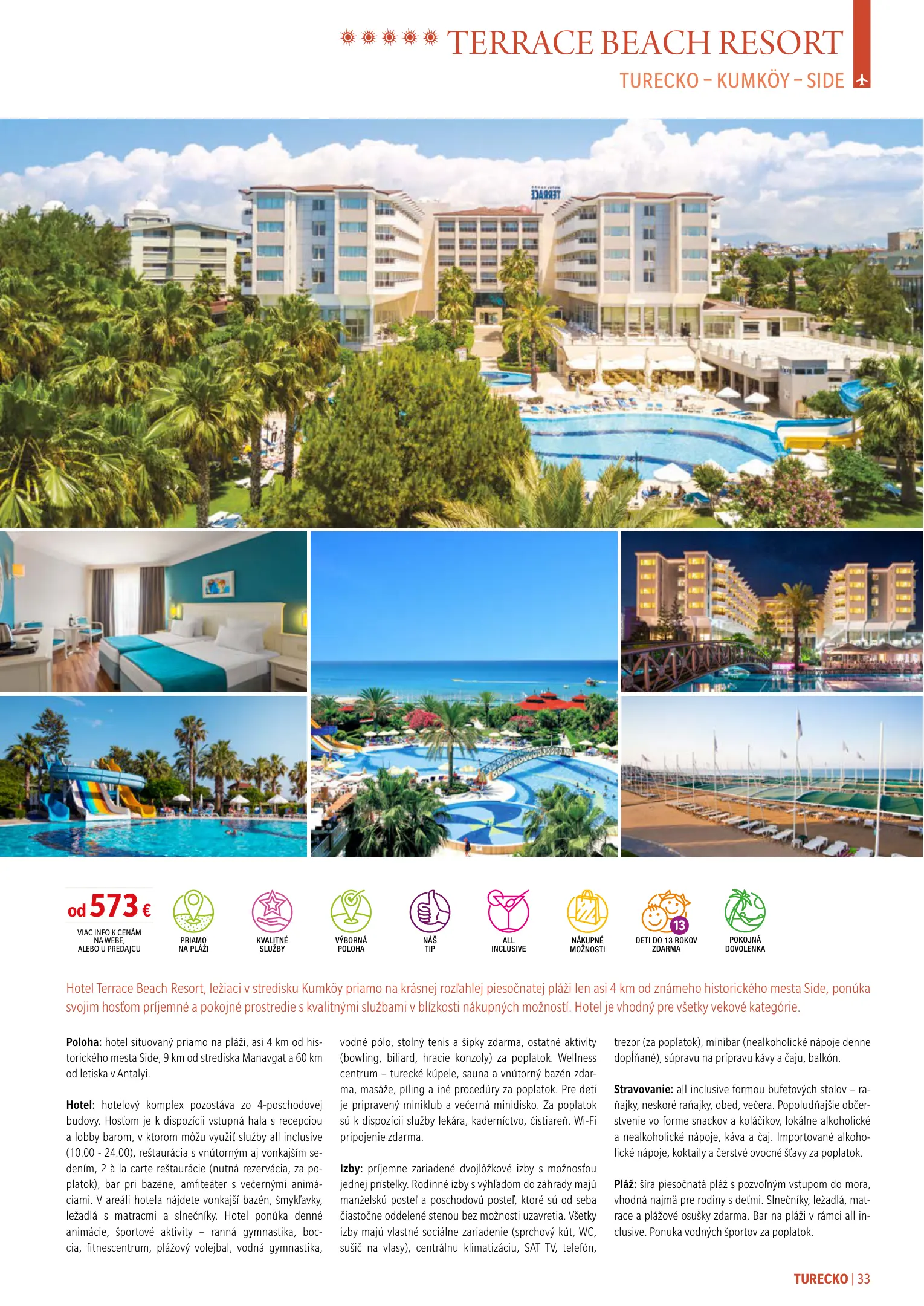 TERRACE BEACH RESORT

TURECKO – KUMKÖY – SIDE

od 573 €

VIAC INFO K CENÁM NA WEBE, ALEBO U PREDAJCU

PRIAMO NA PLÁŽI

KVALITNÉ SLUŽBY

VÝBORNÁ POLOHA

NÁŠ TIP

ALL INCLUSIVE

NÁKUPNÉ MOŽNOSTI

13

DETI DO 13 ROKOV ZDARMA

POKOJNÁ DOVOLENKA

Hotel Terrace Beach Resort, ležiaci v stredisku Kumköy priamo na krásnej rozľahlej piesočnatej pláži len asi 4 km od známeho historického mesta Side, ponúka svojim hosťom príjemné a pokojné prostredie s kvalitnými službami v blízkosti nákupných možností. Hotel je vhodný pre všetky vekové kategórie.

Poloha: hotel situovaný priamo na pláži, asi 4 km od historického mesta Side, 9 km od strediska Manavgat a 60 km od letiska v Antalyi.

Hotel: hotelový komplex pozostáva zo 4-poschodovej budovy. Hosťom je k dispozícii vstupná hala s recepciou a lobby barom, v ktorom môžu využiť služby all inclusive (10.00 - 24.00), reštaurácia s vnútorným aj vonkajším sedením, 2 à la carte reštaurácie (nutná rezervácia, za poplatok), bar pri bazéne, amfiteáter s večernými animáciami. V areáli hotela nájdete vonkajší bazén, šmykľavky, ležadlá s matracmi a slnečníky. Hotel ponúka denné animácie, športové aktivity – ranná gymnastika, boccia, fitnescentrum, plážový volejbal, vodná gymnastika, vodné pólo, stolný tenis a šípky zdarma, ostatné aktivity (bowling, biliard, hracie konzoly) za poplatok. Wellness centrum – turecké kúpele, sauna a vnútorný bazén zdarma, masáže, píling a iné procedúry za poplatok. Pre deti je pripravený miniklub a večerná minidisko. Za poplatok sú k dispozícii služby lekára, kaderníctvo, čistiareň. Wi-Fi pripojenie zdarma.

Izby: príjemne zariadené dvojlôžkové izby s možnosťou jednej prístelky. Rodinné izby s výhľadom do záhrady majú manželskú posteľ a poschodovú posteľ, ktoré sú od seba čiastočne oddelené stenou bez možnosti uzavretia. Všetky izby majú vlastné sociálne zariadenie (sprchový kút, WC, sušič na vlasy), centrálnu klimatizáciu, SAT TV, telefón, trezor (za poplatok), minibar (nealkoholické nápoje denne dopĺňané), súpravu na prípravu kávy a čaju, balkón.

Stravovanie: all inclusive formou bufetových stolov – raňajky, neskoré raňajky, obed, večera. Popoludňajšie občerstvenie vo forme snackov a koláčikov, lokálne alkoholické a nealkoholické nápoje, káva a čaj. Importované alkoholické nápoje, koktaily a čerstvé ovocné šťavy za poplatok.

Pláž: šíra piesočnatá pláž s pozvoľným vstupom do mora, vhodná najmä pre rodiny s deťmi. Slnečníky, ležadlá, matrace a plážové osušky zdarma. Bar na pláži v rámci all inclusive. Ponuka vodných športov za poplatok.

TURECKO | 33